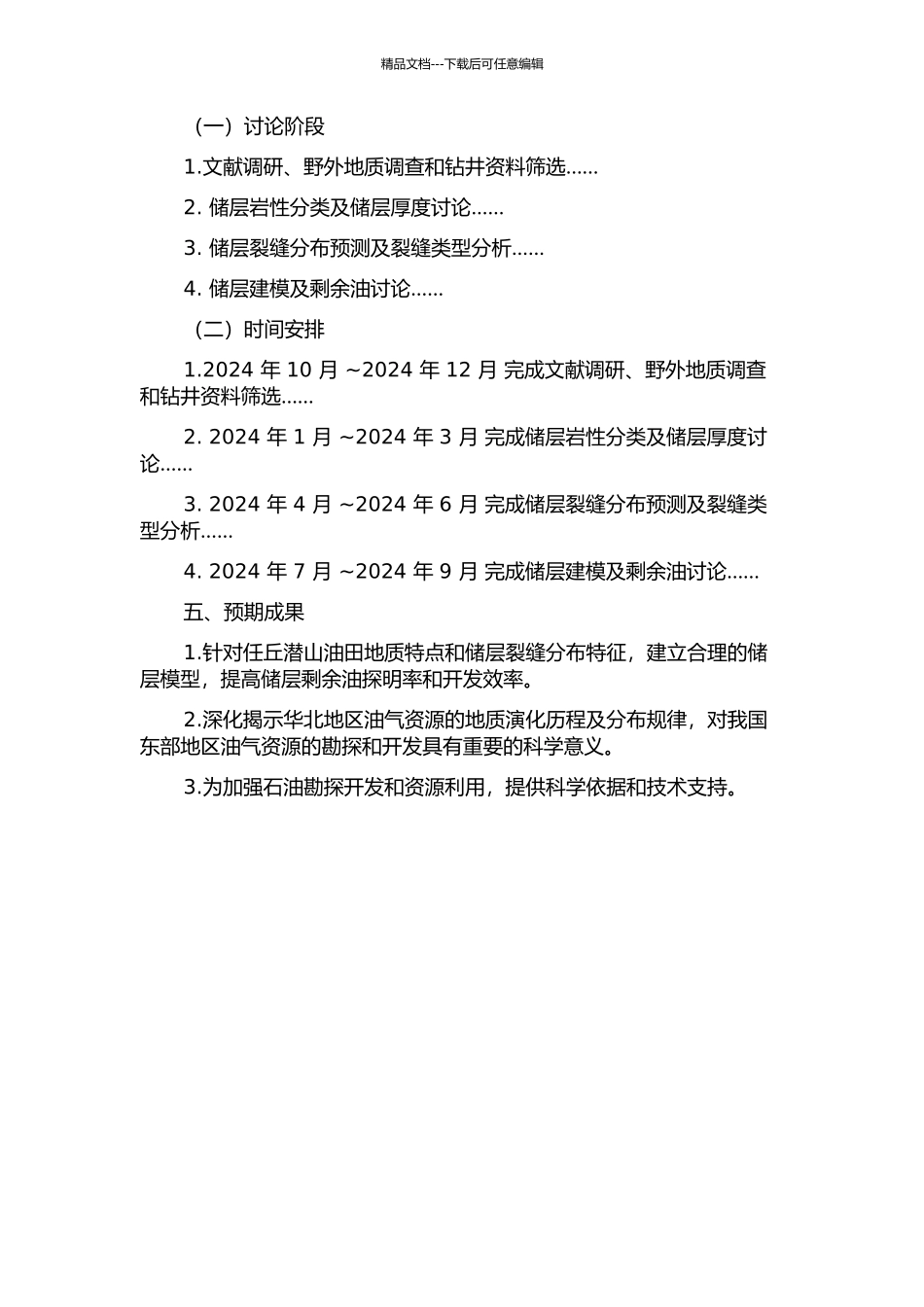 精品文档---下载后可任意编辑

（一）讨论阶段

1.文献调研、野外地质调查和钻井资料筛选......

2. 储层岩性分类及储层厚度讨论......

3. 储层裂缝分布预测及裂缝类型分析......

4. 储层建模及剩余油讨论......

（二）时间安排

1.2024 年 10 月 ~2024 年 12 月 完成文献调研、野外地质调查和钻井资料筛选......

2. 2024 年 1 月 ~2024 年 3 月 完成储层岩性分类及储层厚度讨论......

3. 2024 年 4 月 ~2024 年 6 月 完成储层裂缝分布预测及裂缝类型分析......

4. 2024 年 7 月 ~2024 年 9 月 完成储层建模及剩余油讨论......

五、预期成果

1.针对任丘潜山油田地质特点和储层裂缝分布特征，建立合理的储层模型，提高储层剩余油探明率和开发效率。

2.深化揭示华北地区油气资源的地质演化历程及分布规律，对我国东部地区油气资源的勘探和开发具有重要的科学意义。

3.为加强石油勘探开发和资源利用，提供科学依据和技术支持。